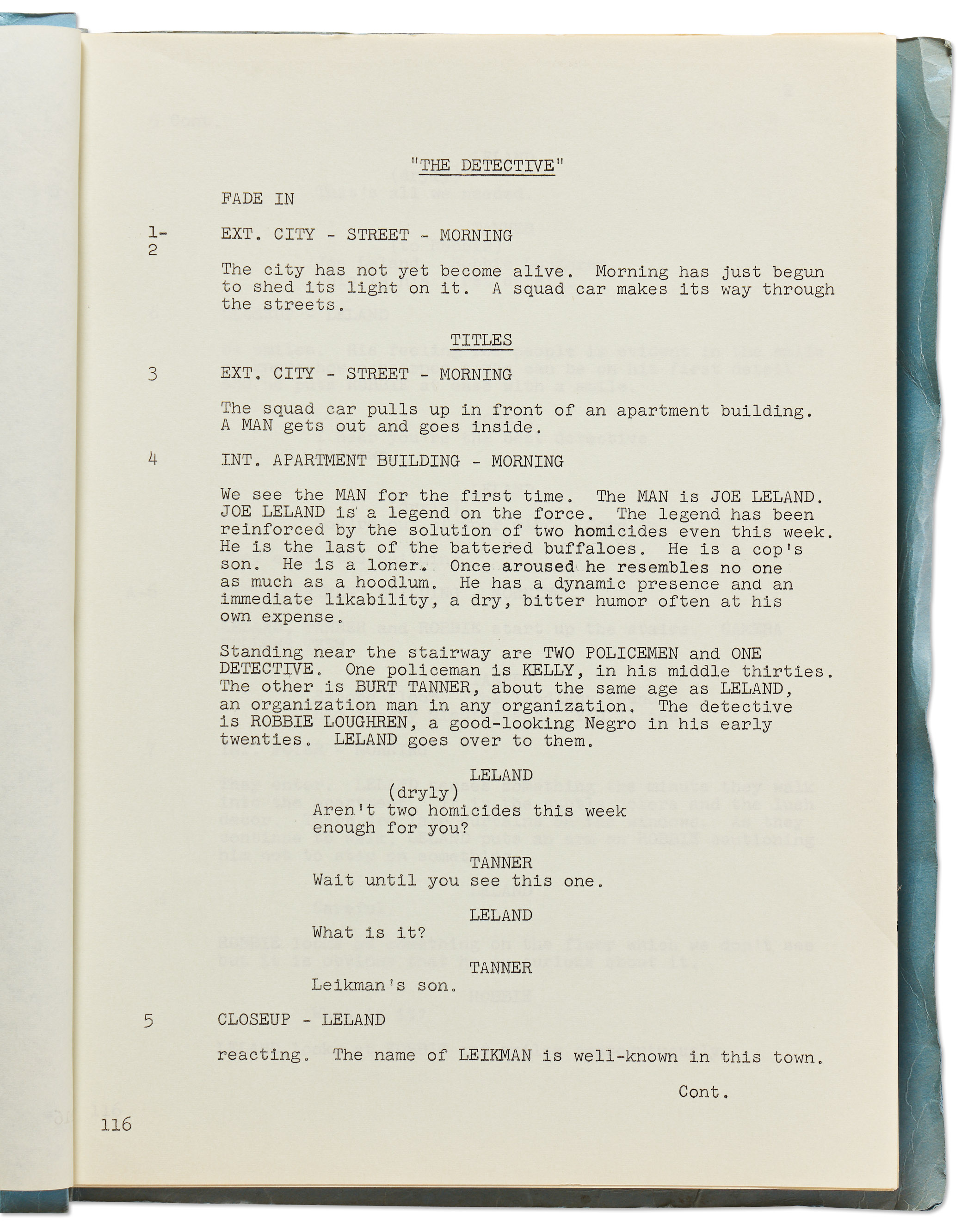 "THE DETECTIVE"

FADE IN

1-2 EXT. CITY - STREET - MORNING

The city has not yet become alive. Morning has just begun to shed its light on it. A squad car makes its way through the streets.

TITLES

3 EXT. CITY - STREET - MORNING

The squad car pulls up in front of an apartment building. A MAN gets out and goes inside.

4 INT. APARTMENT BUILDING - MORNING

We see the MAN for the first time. The MAN is JOE LELAND. JOE LELAND is a legend on the force. The legend has been reinforced by the solution of two homicides even this week. He is the last of the battered buffaloes. He is a cop's son. He is a loner. Once aroused he resembles no one as much as a hoodlum. He has a dynamic presence and an immediate likability, a dry, bitter humor often at his own expense.

Standing near the stairway are TWO POLICEMEN and ONE DETECTIVE. One policeman is KELLY, in his middle thirties. The other is BURT TANNER, about the same age as LELAND, an organization man in any organization. The detective is ROBBIE LOUGHREN, a good-looking Negro in his early twenties. LELAND goes over to them.

LELAND
(dryly)
Aren't two homicides this week enough for you?

TANNER
Wait until you see this one.

LELAND
What is it?

TANNER
Leikman's son.

5 CLOSEUP - LELAND

reacting. The name of LEIKMAN is well-known in this town.

Cont.

116